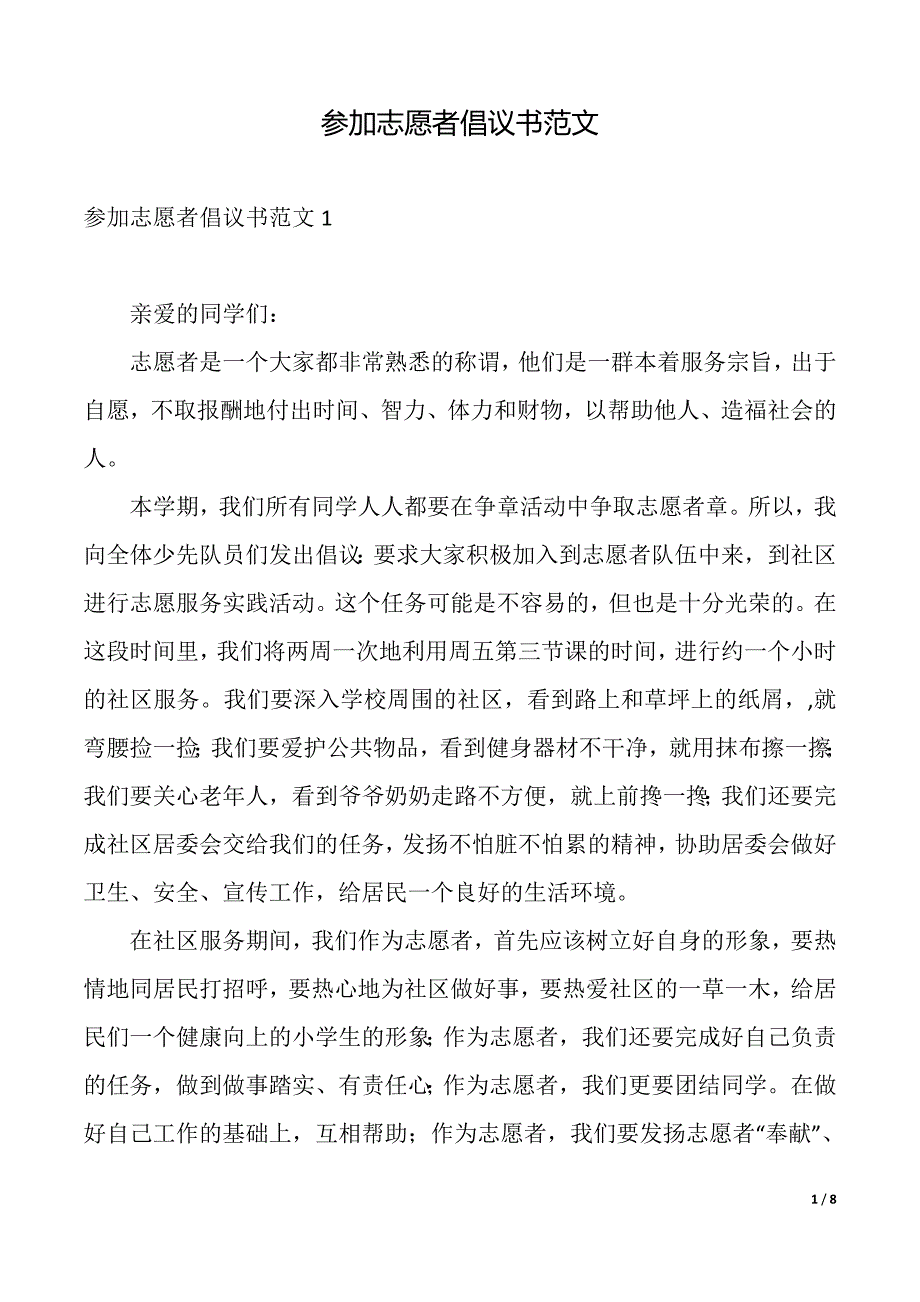 参加志愿者倡议书范文

参加志愿者倡议书范文 1

亲爱的同学们:

志愿者是一个大家都非常熟悉的称谓，他们是一群本着服务宗旨，出于自愿，不取报酬地付出时间、智力、体力和财物，以帮助他人、造福社会的人。

本学期，我们所有同学人人都要在争章活动中争取志愿者章。所以，我向全体少先队员们发出倡议:要求大家积极加入到志愿者队伍中来，到社区进行志愿服务实践活动。这个任务可能是不容易的，但也是十分光荣的。在这段时间里，我们将两周一次地利用周五第三节课的时间，进行约一个小时的社区服务。我们要深入学校周围的社区，看到路上和草坪上的纸屑，,就弯腰捡一捡;我们要爱护公共物品，看到健身器材不干净，就用抹布擦一擦;我们要关心老年人，看到爷爷奶奶走路不方便，就上前搀一搀;我们还要完成社区居委会交给我们的任务，发扬不怕脏不怕累的精神，协助居委会做好卫生、安全、宣传工作，给居民一个良好的生活环境。

在社区服务期间，我们作为志愿者，首先应该树立好自身的形象，要热情地同居民打招呼，要热心地为社区做好事，要热爱社区的一草一木，给居民们一个健康向上的小学生的形象;作为志愿者，我们还要完成好自己负责的任务，做到做事踏实、有责任心;作为志愿者，我们更要团结同学。在做好自己工作的基础上，互相帮助；作为志愿者，我们要发扬志愿者“奉献”、

1 / 8